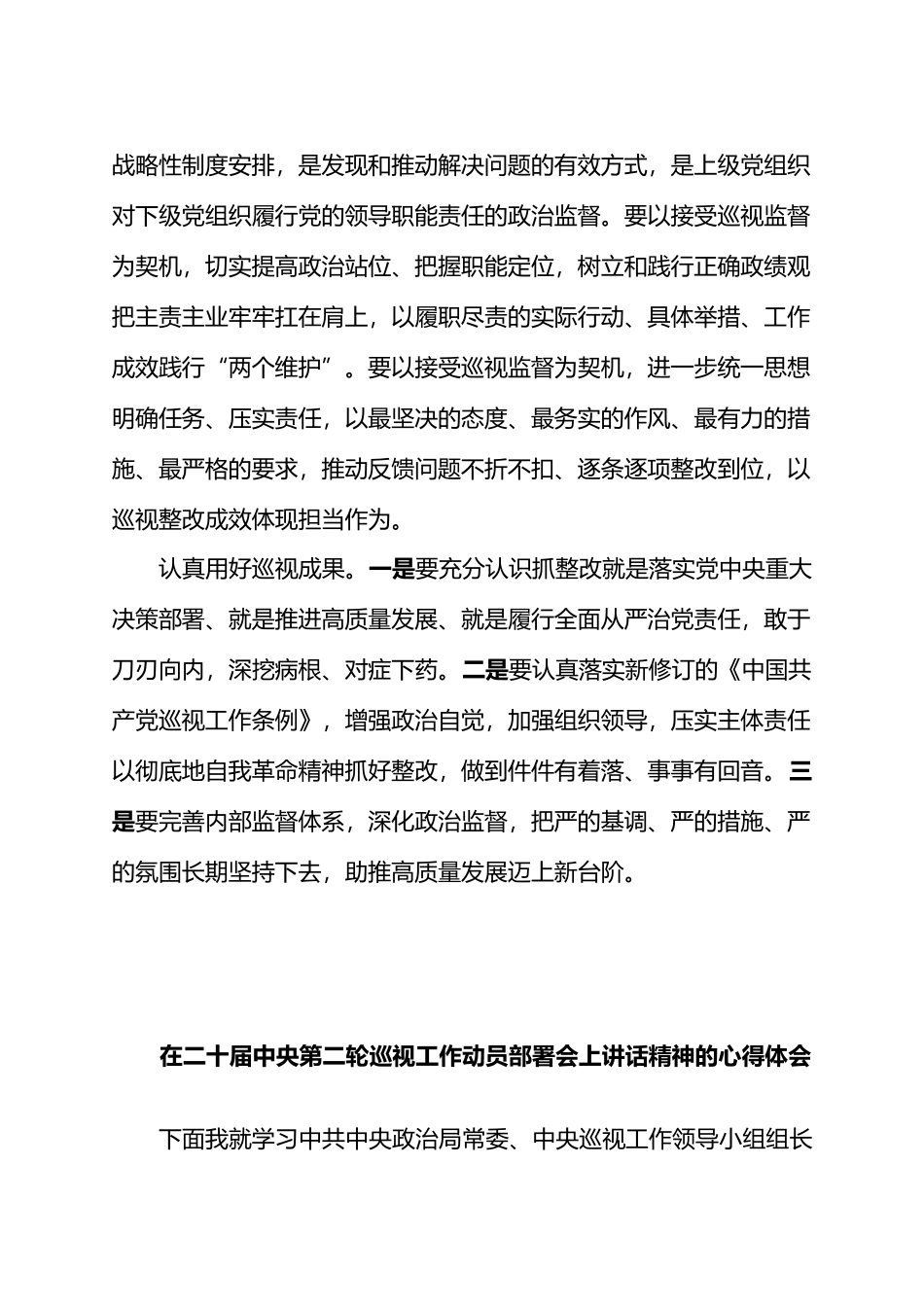 战略性制度安排，是发现和推动解决问题的有效方式，是上级党组织对下级党组织履行党的领导职能责任的政治监督。要以接受巡视监督为契机，切实提高政治站位、把握职能定位，树立和践行正确政绩观把主责主业牢牢扛在肩上，以履职尽责的实际行动、具体举措、工作成效践行“两个维护”。要以接受巡视监督为契机，进一步统一思想明确任务、压实责任，以最坚决的态度、最务实的作风、最有力的措施、最严格的要求，推动反馈问题不折不扣、逐条逐项整改到位，以巡视整改成效体现担当作为。

认真用好巡视成果。一是要充分认识抓整改就是落实党中央重大决策部署、就是推进高质量发展、就是履行全面从严治党责任，敢于刀刃向内，深挖病根、对症下药。二是要认真落实新修订的《中国共产党巡视工作条例》，增强政治自觉，加强组织领导，压实主体责任以彻底地自我革命精神抓好整改，做到件件有着落、事事有回音。三是要完善内部监督体系，深化政治监督，把严的基调、严的措施、严的氛围长期坚持下去，助推高质量发展迈上新台阶。

在二十届中央第二轮巡视工作动员部署会上讲话精神的心得体会

下面我就学习中共中央政治局常委、中央巡视工作领导小组组长